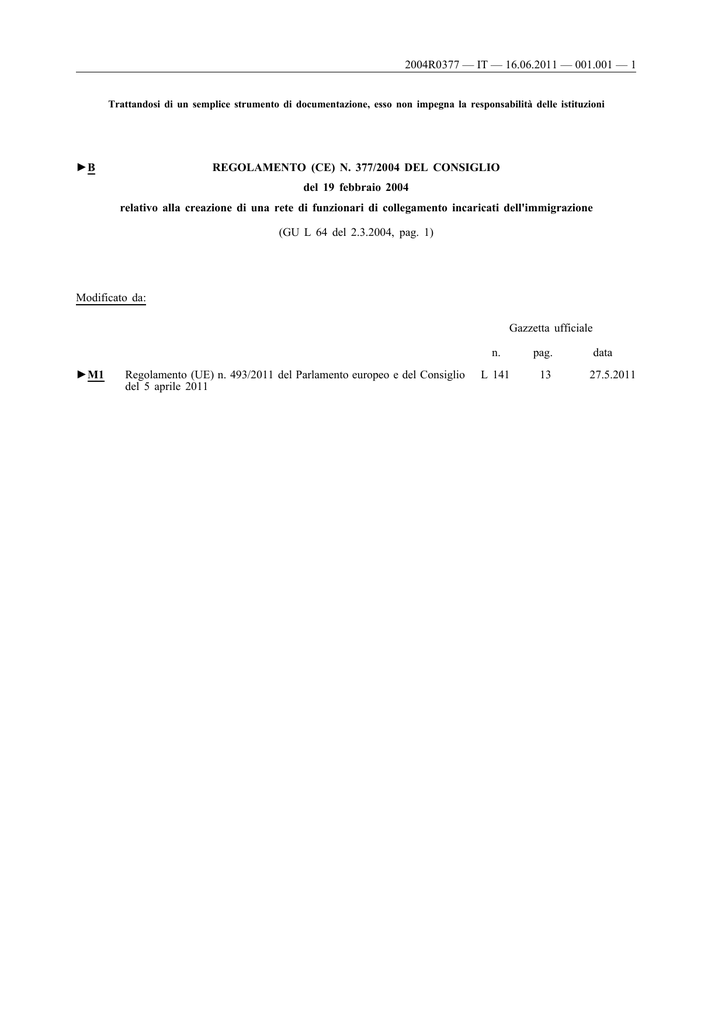 2004R0377 — IT — 16.06.2011 — 001.001 — 1

Trattandosi di un semplice strumento di documentazione, esso non impegna la responsabilità delle istituzioni

►B REGOLAMENTO (CE) N. 377/2004 DEL CONSIGLIO
del 19 febbraio 2004
relativo alla creazione di una rete di funzionari di collegamento incaricati dell'immigrazione
(GU L 64 del 2.3.2004, pag. 1)

Modificato da:

| | | Gazzetta ufficiale | | |
|---|---|---|---|---|
| | | n. | pag. | data |
| ►M1 | Regolamento (UE) n. 493/2011 del Parlamento europeo e del Consiglio del 5 aprile 2011 | L 141 | 13 | 27.5.2011 |